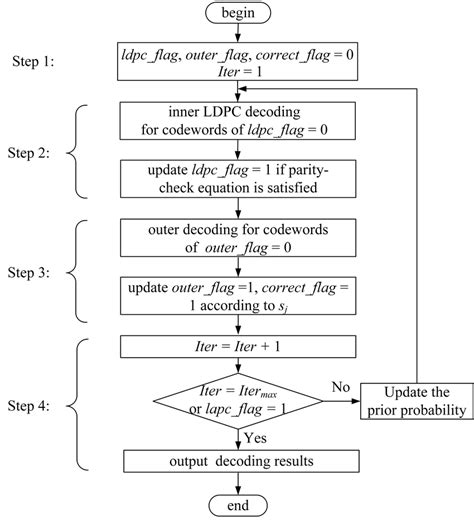 begin

Step 1:

ldpc_flag, outer_flag, correct_flag = 0
Iter = 1

Step 2:

inner LDPC decoding for codewords of ldpc_flag = 0

update ldpc_flag = 1 if parity-check equation is satisfied

Step 3:

outer decoding for codewords of outer_flag = 0

update outer_flag =1, correct_flag = 1 according to $s_j$

Step 4:

Iter = Iter + 1

$Iter = Iter_{max}$ or lapc_flag = 1

No

Update the prior probability

Yes

output decoding results

end